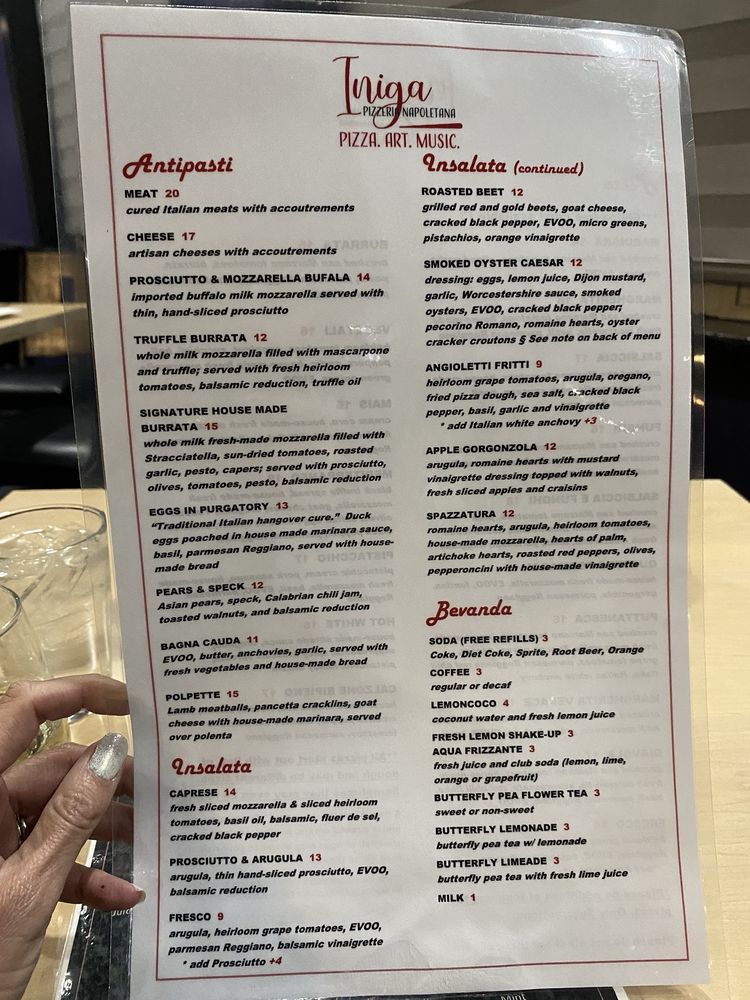 Iniga
PIZZERIA NAPOLETANA
PIZZA. ART. MUSIC.

Antipasti

MEAT 20
cured Italian meats with accoutrements

CHEESE 17
artisan cheeses with accoutrements

PROSCIUTTO & MOZZARELLA BUFALA 14
imported buffalo milk mozzarella served with thin, hand-sliced prosciutto

TRUFFLE BURRATA 12
whole milk mozzarella filled with mascarpone and truffle; served with fresh heirloom tomatoes, balsamic reduction, truffle oil

SIGNATURE HOUSE MADE BURRATA 15
whole milk fresh-made mozzarella filled with Stracciatella, sun-dried tomatoes, roasted garlic, pesto, capers; served with prosciutto, olives, tomatoes, pesto, balsamic reduction

EGGS IN PURGATORY 13
"Traditional Italian hangover cure." Duck eggs poached in house made marinara sauce, basil, parmesan Reggiano, served with house-made bread

PEARS & SPECK 12
Asian pears, speck, Calabrian chili jam, toasted walnuts, and balsamic reduction

BAGNA CAUDA 11
EVOO, butter, anchovies, garlic, served with fresh vegetables and house-made bread

POLPETTE 15
Lamb meatballs, pancetta cracklins, goat cheese with house-made marinara, served over polenta

Insalata

CAPRESE 14
fresh sliced mozzarella & sliced heirloom tomatoes, basil oil, balsamic, fluer de sel, cracked black pepper

PROSCIUTTO & ARUGULA 13
arugula, thin hand-sliced prosciutto, EVOO, balsamic reduction

FRESCO 9
arugula, heirloom grape tomatoes, EVOO, parmesan Reggiano, balsamic vinaigrette
* add Prosciutto +4

Insalata (continued)

ROASTED BEET 12
grilled red and gold beets, goat cheese, cracked black pepper, EVOO, micro greens, pistachios, orange vinaigrette

SMOKED OYSTER CAESAR 12
dressing: eggs, lemon juice, Dijon mustard, garlic, Worcestershire sauce, smoked oysters, EVOO, cracked black pepper; pecorino Romano, romaine hearts, oyster cracker croutons § See note on back of menu

ANGIOLETTI FRITTI 9
heirloom grape tomatoes, arugula, oregano, fried pizza dough, sea salt, cracked black pepper, basil, garlic and vinaigrette
* add Italian white anchovy +3

APPLE GORGONZOLA 12
arugula, romaine hearts with mustard vinaigrette dressing topped with walnuts, fresh sliced apples and craisins

SPAZZATURA 12
romaine hearts, arugula, heirloom tomatoes, house-made mozzarella, hearts of palm, artichoke hearts, roasted red peppers, olives, pepperoncini with house-made vinaigrette

Bevanda

SODA (FREE REFILLS) 3
Coke, Diet Coke, Sprite, Root Beer, Orange

COFFEE 3
regular or decaf

LEMONCOCO 4
coconut water and fresh lemon juice

FRESH LEMON SHAKE-UP 3

AQUA FRIZZANTE 3
fresh juice and club soda (lemon, lime, orange or grapefruit)

BUTTERFLY PEA FLOWER TEA 3
sweet or non-sweet

BUTTERFLY LEMONADE 3
butterfly pea tea w/ lemonade

BUTTERFLY LIMEADE 3
butterfly pea tea with fresh lime juice

MILK 1